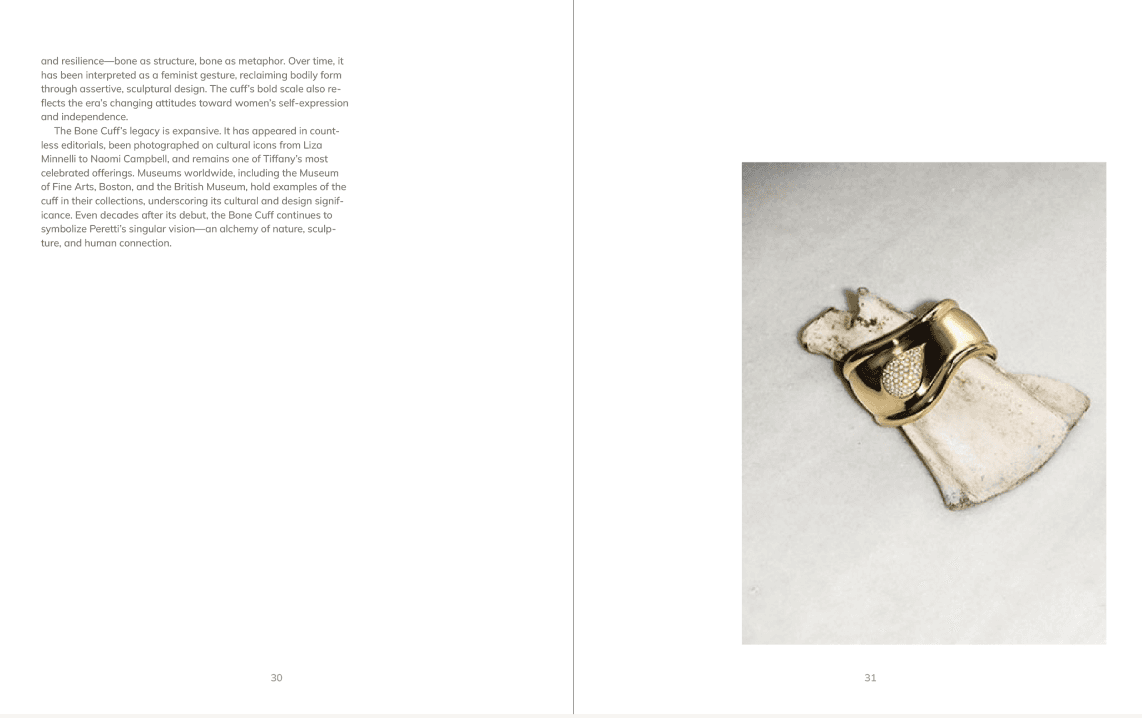 and resilience—bone as structure, bone as metaphor. Over time, it has been interpreted as a feminist gesture, reclaiming bodily form through assertive, sculptural design. The cuff's bold scale also reflects the era's changing attitudes toward women's self-expression and independence.

The Bone Cuff's legacy is expansive. It has appeared in countless editorials, been photographed on cultural icons from Liza Minnelli to Naomi Campbell, and remains one of Tiffany's most celebrated offerings. Museums worldwide, including the Museum of Fine Arts, Boston, and the British Museum, hold examples of the cuff in their collections, underscoring its cultural and design significance. Even decades after its debut, the Bone Cuff continues to symbolize Peretti's singular vision—an alchemy of nature, sculpture, and human connection.

30

31